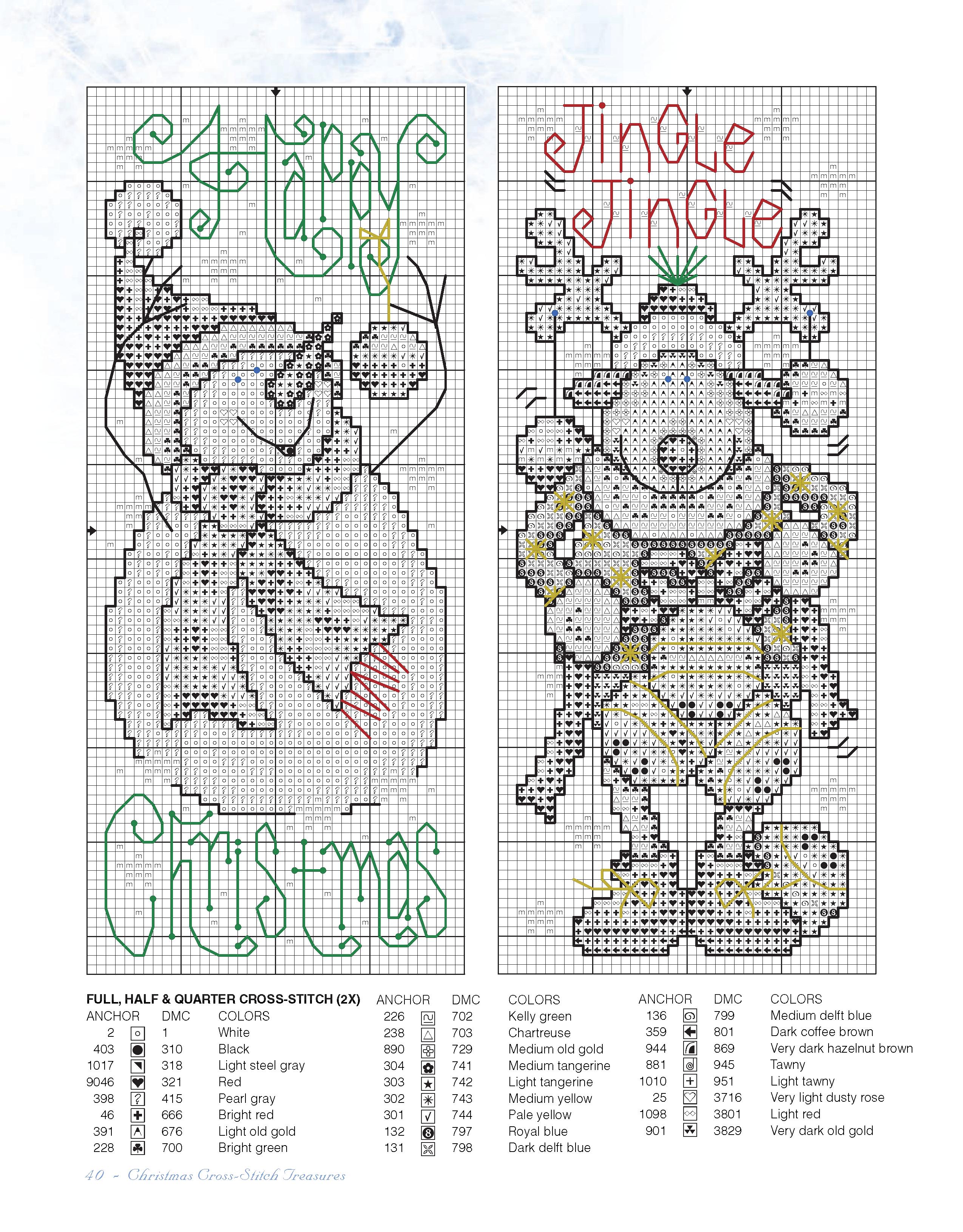 Happy Christmas

Jingle Jingle

FULL, HALF & QUARTER CROSS-STITCH (2X)

| ANCHOR | DMC | COLORS |
|---|---|---|
| 2 | 1 | White |
| 403 | 310 | Black |
| 1017 | 318 | Light steel gray |
| 9046 | 321 | Red |
| 398 | 415 | Pearl gray |
| 46 | 666 | Bright red |
| 391 | 676 | Light old gold |
| 228 | 700 | Bright green |

| ANCHOR | DMC | COLORS |
|---|---|---|
| 226 | 702 | Kelly green |
| 238 | 703 | Chartreuse |
| 890 | 729 | Medium old gold |
| 304 | 741 | Medium tangerine |
| 303 | 742 | Light tangerine |
| 302 | 743 | Medium yellow |
| 301 | 744 | Pale yellow |
| 132 | 797 | Royal blue |
| 131 | 798 | Dark delft blue |

| ANCHOR | DMC | COLORS |
|---|---|---|
| 136 | 799 | Medium delft blue |
| 359 | 801 | Dark coffee brown |
| 944 | 869 | Very dark hazelnut brown |
| 881 | 945 | Tawny |
| 1010 | 951 | Light tawny |
| 25 | 3716 | Very light dusty rose |
| 1098 | 3801 | Light red |
| 901 | 3829 | Very dark old gold |

40 ~ Christmas Cross-Stitch Treasures